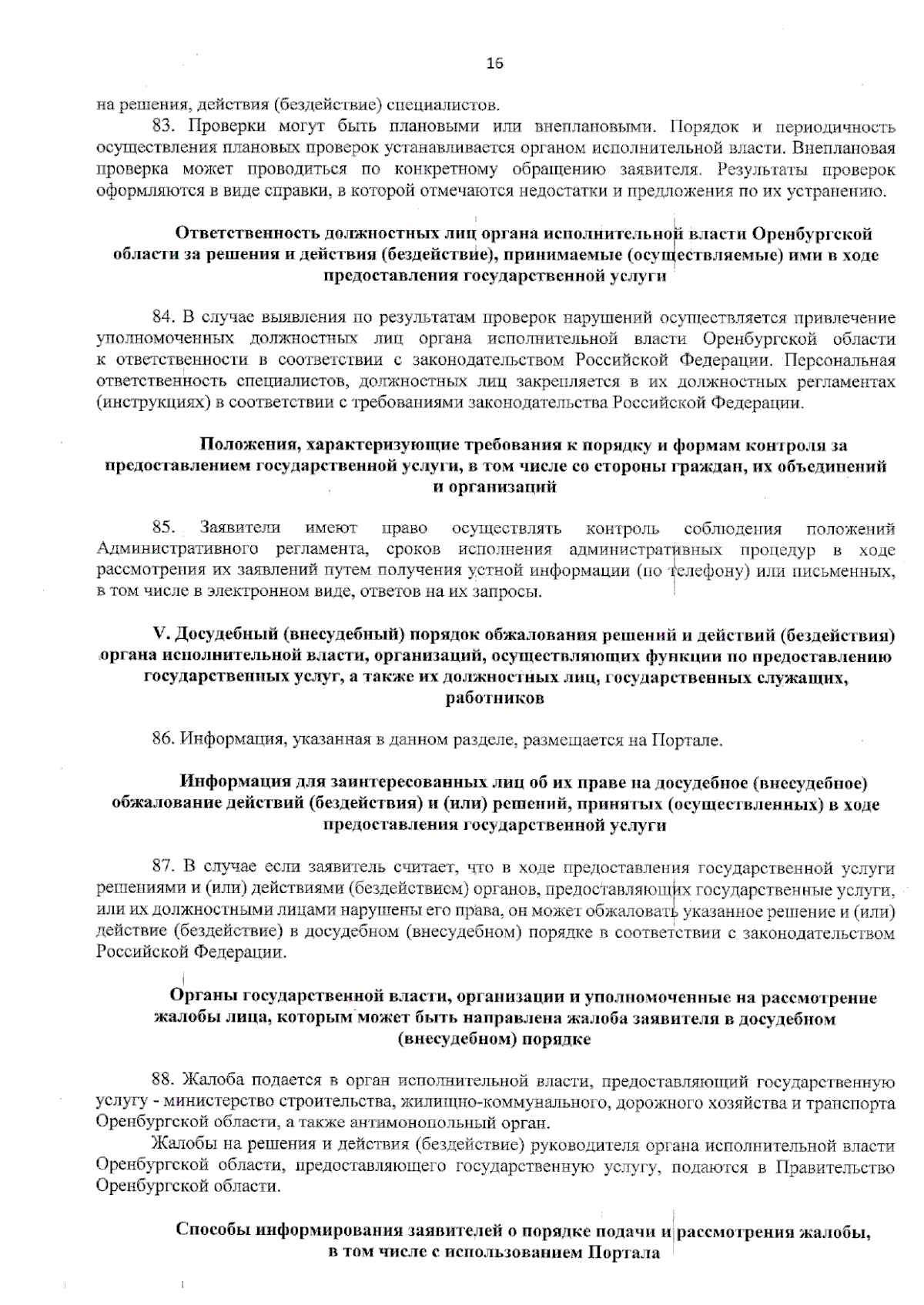 16

на решения, действия (бездействие) специалистов.

83. Проверки могут быть плановыми или внеплановыми. Порядок и периодичность осуществления плановых проверок устанавливается органом исполнительной власти. Внеплановая проверка может проводиться по конкретному обращению заявителя. Результаты проверок оформляются в виде справки, в которой отмечаются недостатки и предложения по их устранению.

Ответственность должностных лиц органа исполнительной власти Оренбургской области за решения и действия (бездействие), принимаемые (осуществляемые) ими в ходе предоставления государственной услуги

84. В случае выявления по результатам проверок нарушений осуществляется привлечение уполномоченных должностных лиц органа исполнительной власти Оренбургской области к ответственности в соответствии с законодательством Российской Федерации. Персональная ответственность специалистов, должностных лиц закрепляется в их должностных регламентах (инструкциях) в соответствии с требованиями законодательства Российской Федерации.

Положения, характеризующие требования к порядку и формам контроля за предоставлением государственной услуги, в том числе со стороны граждан, их объединений и организаций

85. Заявители имеют право осуществлять контроль соблюдения положений Административного регламента, сроков исполнения административных процедур в ходе рассмотрения их заявлений путем получения устной информации (по телефону) или письменных, в том числе в электронном виде, ответов на их запросы.

V. Досудебный (внесудебный) порядок обжалования решений и действий (бездействия) органа исполнительной власти, организаций, осуществляющих функции по предоставлению государственных услуг, а также их должностных лиц, государственных служащих, работников

86. Информация, указанная в данном разделе, размещается на Портале.

Информация для заинтересованных лиц об их праве на досудебное (внесудебное) обжалование действий (бездействия) и (или) решений, принятых (осуществленных) в ходе предоставления государственной услуги

87. В случае если заявитель считает, что в ходе предоставления государственной услуги решениями и (или) действиями (бездействием) органов, предоставляющих государственные услуги, или их должностными лицами нарушены его права, он может обжаловать указанное решение и (или) действие (бездействие) в досудебном (внесудебном) порядке в соответствии с законодательством Российской Федерации.

Органы государственной власти, организации и уполномоченные на рассмотрение жалобы лица, которым может быть направлена жалоба заявителя в досудебном (внесудебном) порядке

88. Жалоба подается в орган исполнительной власти, предоставляющий государственную услугу - министерство строительства, жилищно-коммунального, дорожного хозяйства и транспорта Оренбургской области, а также антимонопольный орган.

Жалобы на решения и действия (бездействие) руководителя органа исполнительной власти Оренбургской области, предоставляющего государственную услугу, подаются в Правительство Оренбургской области.

Способы информирования заявителей о порядке подачи и рассмотрения жалобы, в том числе с использованием Портала